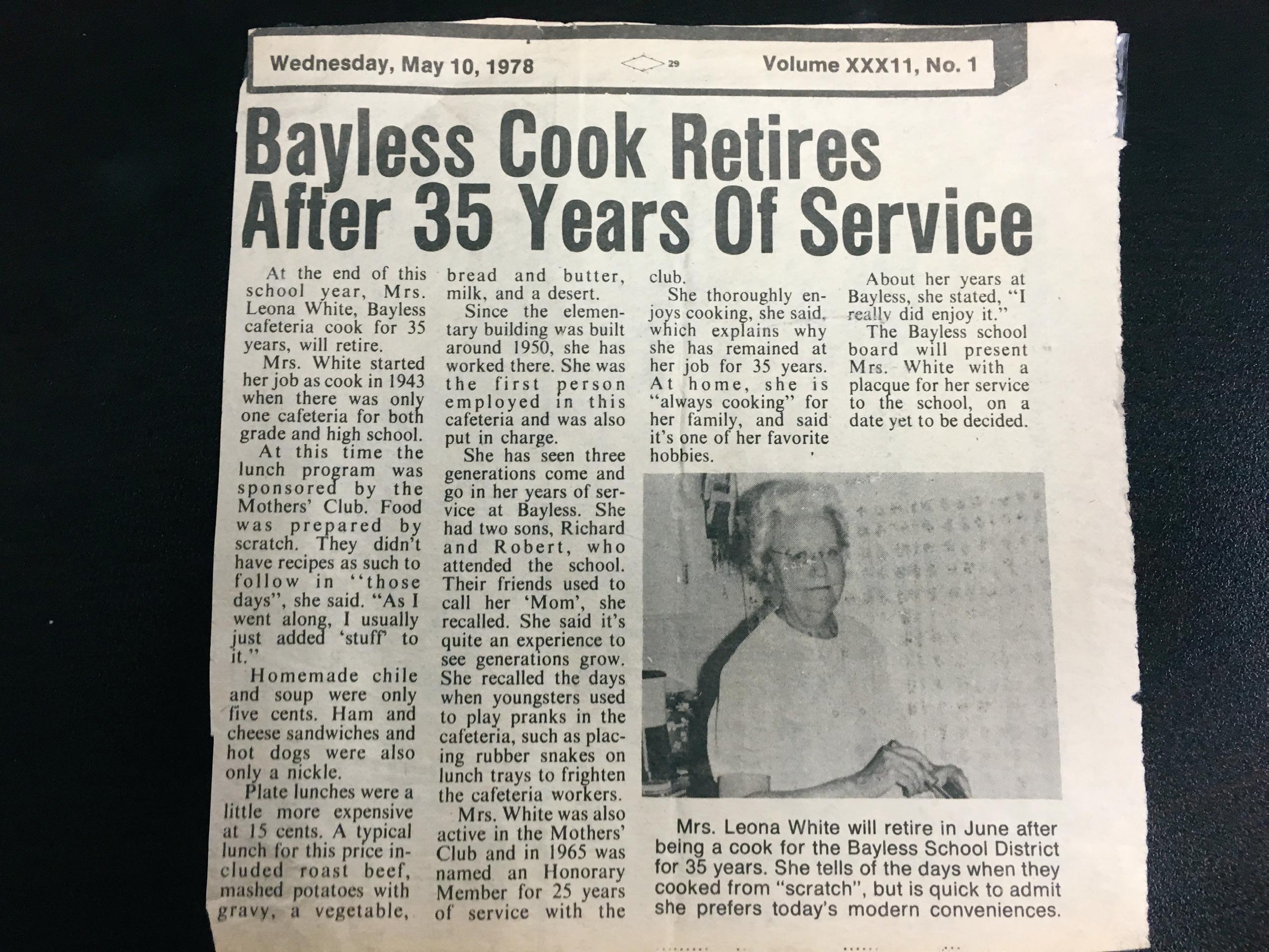 Wednesday, May 10, 1978

29

Volume XXX11, No. 1

Bayless Cook Retires After 35 Years Of Service

At the end of this school year, Mrs. Leona White, Bayless cafeteria cook for 35 years, will retire.

Mrs. White started her job as cook in 1943 when there was only one cafeteria for both grade and high school.

At this time the lunch program was sponsored by the Mothers' Club. Food was prepared by scratch. They didn't have recipes as such to follow in "those days", she said. "As I went along, I usually just added 'stuff' to it."

Homemade chile and soup were only five cents. Ham and cheese sandwiches and hot dogs were also only a nickle.

Plate lunches were a little more expensive at 15 cents. A typical lunch for this price included roast beef, mashed potatoes with gravy, a vegetable, bread and butter, milk, and a desert.

Since the elementary building was built around 1950, she has worked there. She was the first person employed in this cafeteria and was also put in charge.

She has seen three generations come and go in her years of service at Bayless. She had two sons, Richard and Robert, who attended the school. Their friends used to call her 'Mom', she recalled. She said it's quite an experience to see generations grow. She recalled the days when youngsters used to play pranks in the cafeteria, such as placing rubber snakes on lunch trays to frighten the cafeteria workers.

Mrs. White was also active in the Mothers' Club and in 1965 was named an Honorary Member for 25 years of service with the club.

She thoroughly enjoys cooking, she said, which explains why she has remained at her job for 35 years. At home, she is "always cooking" for her family, and said it's one of her favorite hobbies.

About her years at Bayless, she stated, "I really did enjoy it."

The Bayless school board will present Mrs. White with a placque for her service to the school, on a date yet to be decided.

Mrs. Leona White will retire in June after being a cook for the Bayless School District for 35 years. She tells of the days when they cooked from "scratch", but is quick to admit she prefers today's modern conveniences.